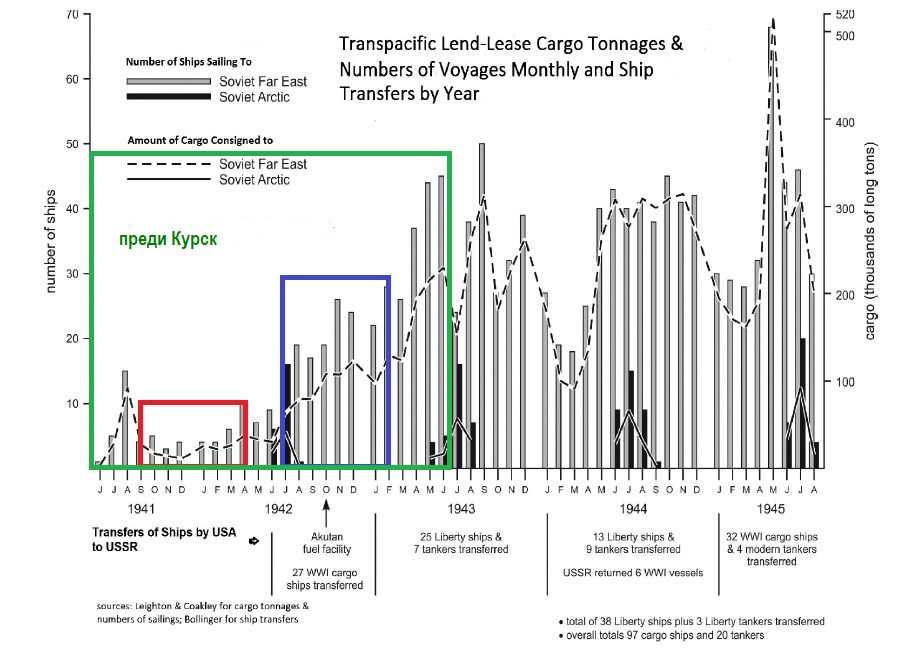 Transpacific Lend-Lease Cargo Tonnages & Numbers of Voyages Monthly and Ship Transfers by Year

Number of Ships Sailing To
Soviet Far East
Soviet Arctic

Amount of Cargo Consigned to
Soviet Far East
Soviet Arctic

преди Курск

number of ships
70
60
50
40
30
20
10

cargo (thousands of long tons)
520
500
400
300
200
100

J J A S O N D J F M A M J J A S O N D J F M A M J J A S O N D J F M A M J J A S O N D J F M A M J J A

1941 1942 1943 1944 1945

Transfers of Ships by USA to USSR

Akutan fuel facility

27 WWI cargo ships transferred

25 Liberty ships & 7 tankers transferred

13 Liberty ships & 9 tankers transferred

USSR returned 6 WWI vessels

32 WWI cargo ships & 4 modern tankers transferred

sources: Leighton & Coakley for cargo tonnages & numbers of sailings; Bollinger for ship transfers

• total of 38 Liberty ships plus 3 Liberty tankers transferred
• overall totals 97 cargo ships and 20 tankers